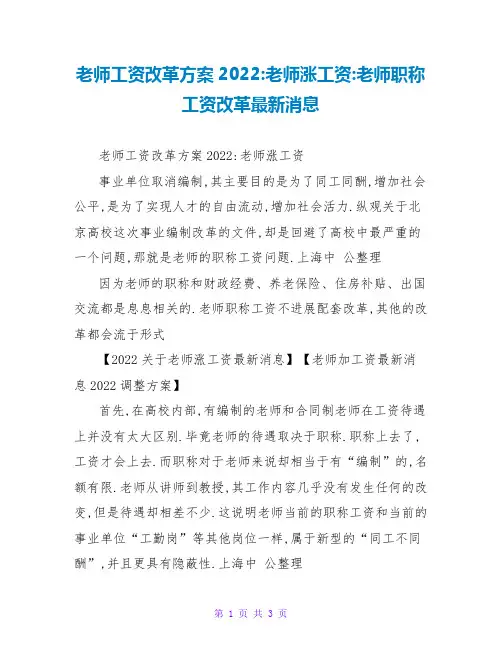 老师工资改革方案 2022:老师涨工资:老师职称工资改革最新消息

老师工资改革方案 2022:老师涨工资

事业单位取消编制,其主要目的是为了同工同酬,增加社会公平,是为了实现人才的自由流动,增加社会活力.纵观关于北京高校这次事业编制改革的文件,却是回避了高校中最严重的一个问题,那就是老师的职称工资问题.上海中 公整理

因为老师的职称和财政经费、养老保险、住房补贴、出国交流都是息息相关的.老师职称工资不进展配套改革,其他的改革都会流于形式

【2022 关于老师涨工资最新消息】【老师加工资最新消息 2022 调整方案】

首先,在高校内部,有编制的老师和合同制老师在工资待遇上并没有太大区别.毕竟老师的待遇取决于职称.职称上去了,工资才会上去.而职称对于老师来说却相当于有“编制”的,名额有限.老师从讲师到教授,其工作内容几乎没有发生任何的改变,但是待遇却相差不少.这说明老师当前的职称工资和当前的事业单位“工勤岗”等其他岗位一样,属于新型的“同工不同酬”,并且更具有隐蔽性.上海中 公整理

第 1 页 共 3 页